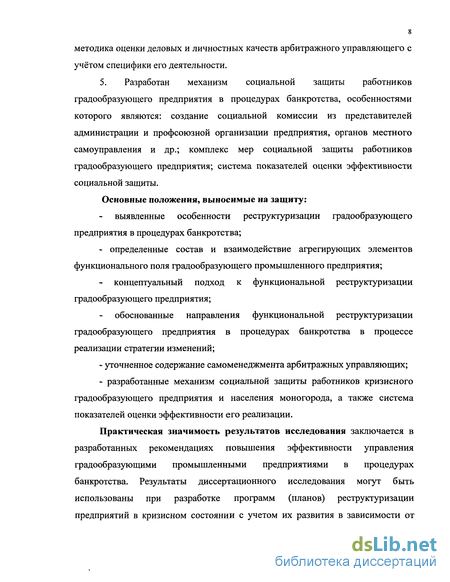 8

методика оценки деловых и личностных качеств арбитражного управляющего с учётом специфики его деятельности.

5. Разработан механизм социальной защиты работников градообразующего предприятия в процедурах банкротства, особенностями которого являются: создание социальной комиссии из представителей администрации и профсоюзной организации предприятия, органов местного самоуправления и др.; комплекс мер социальной защиты работников градообразующего предприятия; система показателей оценки эффективности социальной защиты.

Основные положения, выносимые на защиту:

- выявленные особенности реструктуризации градообразующего предприятия в процедурах банкротства;

- определенные состав и взаимодействие агрегирующих элементов функционального поля градообразующего промышленного предприятия;

- концептуальный подход к функциональной реструктуризации градообразующего предприятия;

- обоснованные направления функциональной реструктуризации градообразующего предприятия в процедурах банкротства в процессе реализации стратегии изменений;

- уточненное содержание самоменеджмента арбитражных управляющих;

- разработанные механизм социальной защиты работников кризисного градообразующего предприятия и населения моногорода, а также система показателей оценки эффективности его реализации.

Практическая значимость результатов исследования заключается в разработанных рекомендациях повышения эффективности управления градообразующими промышленными предприятиями в процедурах банкротства. Результаты диссертационного исследования могут быть использованы при разработке программ (планов) реструктуризации предприятий в кризисном состоянии с учетом их развития в зависимости от

dsLib.net
библиотека диссертаций